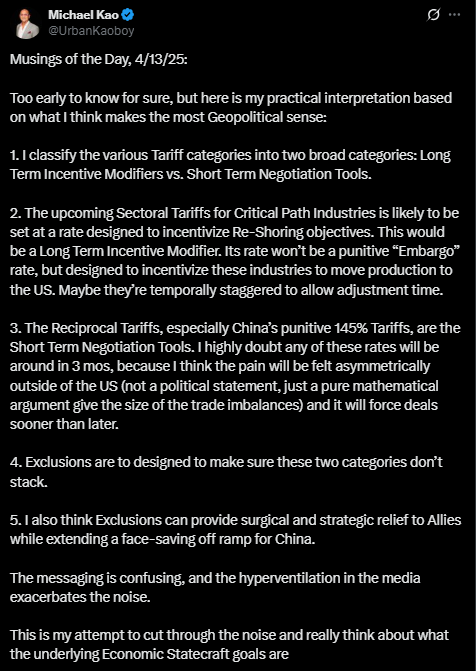 Michael Kao
@UrbanKaoboy

Musings of the Day, 4/13/25:

Too early to know for sure, but here is my practical interpretation based on what I think makes the most Geopolitical sense:

1. I classify the various Tariff categories into two broad categories: Long Term Incentive Modifiers vs. Short Term Negotiation Tools.

2. The upcoming Sectoral Tariffs for Critical Path Industries is likely to be set at a rate designed to incentivize Re-Shoring objectives. This would be a Long Term Incentive Modifier. Its rate won't be a punitive "Embargo" rate, but designed to incentivize these industries to move production to the US. Maybe they're temporally staggered to allow adjustment time.

3. The Reciprocal Tariffs, especially China's punitive 145% Tariffs, are the Short Term Negotiation Tools. I highly doubt any of these rates will be around in 3 mos, because I think the pain will be felt asymmetrically outside of the US (not a political statement, just a pure mathematical argument give the size of the trade imbalances) and it will force deals sooner than later.

4. Exclusions are to designed to make sure these two categories don't stack.

5. I also think Exclusions can provide surgical and strategic relief to Allies while extending a face-saving off ramp for China.

The messaging is confusing, and the hyperventilation in the media exacerbates the noise.

This is my attempt to cut through the noise and really think about what the underlying Economic Statecraft goals are